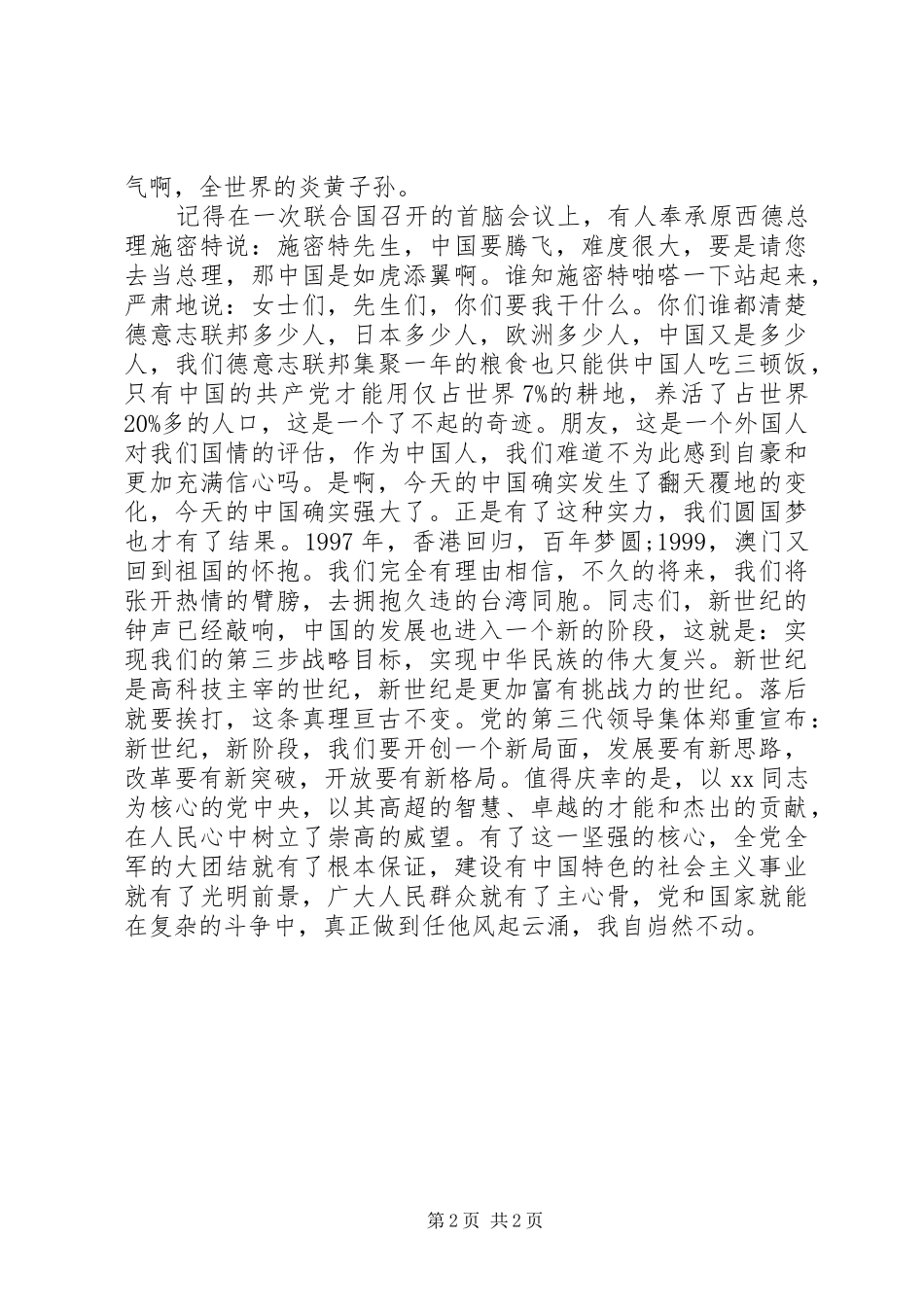 气啊，全世界的炎黄子孙。

记得在一次联合国召开的首脑会议上，有人奉承原西德总理施密特说：施密特先生，中国要腾飞，难度很大，要是请您去当总理，那中国是如虎添翼啊。谁知施密特啪嗒一下站起来，严肃地说：女士们，先生们，你们要我干什么。你们谁都清楚德意志联邦多少人，日本多少人，欧洲多少人，中国又是多少人，我们德意志联邦集聚一年的粮食也只能供中国人吃三顿饭，只有中国的共产党才能用仅占世界7%的耕地，养活了占世界20%多的人口，这是一个了不起的奇迹。朋友，这是一个外国人对我们国情的评估，作为中国人，我们难道不为此感到自豪和更加充满信心吗。是啊，今天的中国确实发生了翻天覆地的变化，今天的中国确实强大了。正是有了这种实力，我们圆国梦也才有了结果。1997年，香港回归，百年梦圆;1999，澳门又回到祖国的怀抱。我们完全有理由相信，不久的将来，我们将张开热情的臂膀，去拥抱久违的台湾同胞。同志们，新世纪的钟声已经敲响，中国的发展也进入一个新的阶段，这就是：实现我们的第三步战略目标，实现中华民族的伟大复兴。新世纪是高科技主宰的世纪，新世纪是更加富有挑战力的世纪。落后就要挨打，这条真理亘古不变。党的第三代领导集体郑重宣布：新世纪，新阶段，我们要开创一个新局面，发展要有新思路，改革要有新突破，开放要有新格局。值得庆幸的是，以xx同志为核心的党中央，以其高超的智慧、卓越的才能和杰出的贡献，在人民心中树立了崇高的威望。有了这一坚强的核心，全党全军的大团结就有了根本保证，建设有中国特色的社会主义事业就有了光明前景，广大人民群众就有了主心骨，党和国家就能在复杂的斗争中，真正做到任他风起云涌，我自岿然不动。

第2页 共2页